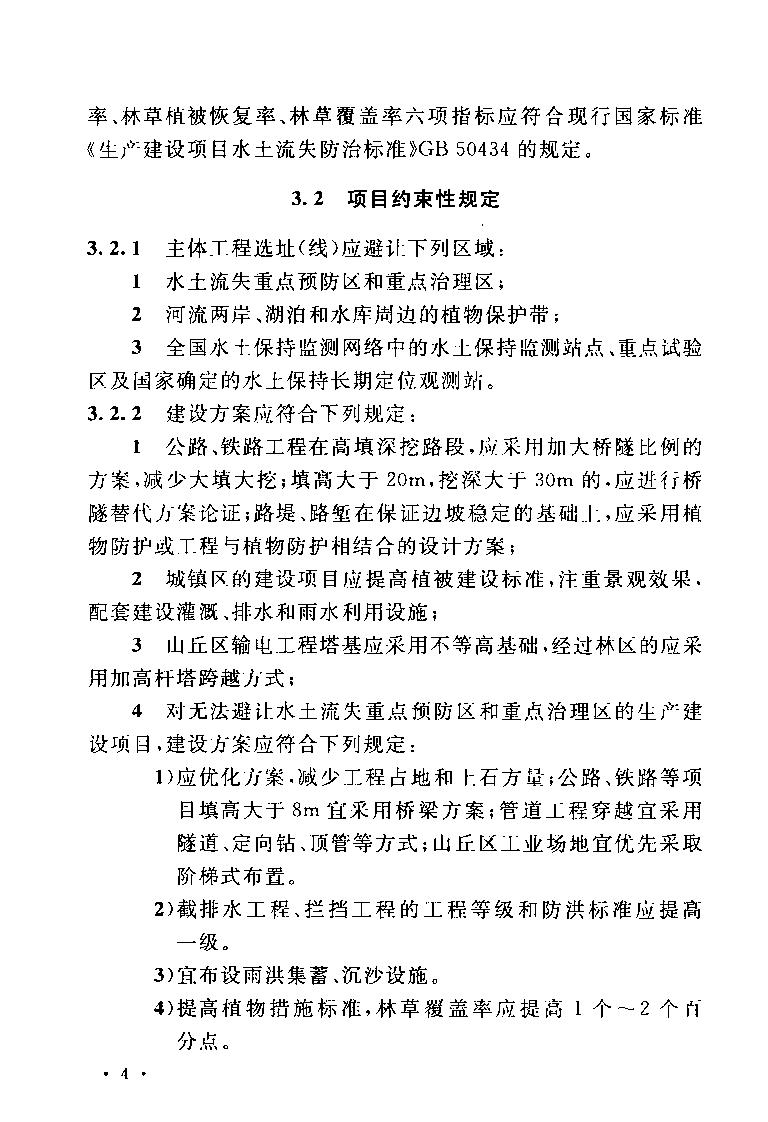 率、林草植被恢复率、林草覆盖率六项指标应符合现行国家标准《生产建设项目水土流失防治标准》GB 50434 的规定。

3.2 项目约束性规定

3.2.1 主体工程选址(线)应避让下列区域：

1 水土流失重点预防区和重点治理区；

2 河流两岸、湖泊和水库周边的植物保护带；

3 全国水土保持监测网络中的水土保持监测站点、重点试验区及国家确定的水土保持长期定位观测站。

3.2.2 建设方案应符合下列规定：

1 公路、铁路工程在高填深挖路段，应采用加大桥隧比例的方案，减少大填大挖；填高大于 20m，挖深大于 30m 的，应进行桥隧替代方案论证；路堤、路堑在保证边坡稳定的基础上，应采用植物防护或工程与植物防护相结合的设计方案；

2 城镇区的建设项目应提高植被建设标准，注重景观效果，配套建设灌溉、排水和雨水利用设施；

3 山丘区输电工程塔基应采用不等高基础，经过林区的应采用加高杆塔跨越方式；

4 对无法避让水土流失重点预防区和重点治理区的生产建设项目，建设方案应符合下列规定：

1)应优化方案，减少工程占地和土石方量；公路、铁路等项目填高大于 8m 宜采用桥梁方案；管道工程穿越宜采用隧道、定向钻、顶管等方式；山丘区工业场地宜优先采取阶梯式布置。

2)截排水工程、拦挡工程的工程等级和防洪标准应提高一级。

3)宜布设雨洪集蓄、沉沙设施。

4)提高植物措施标准，林草覆盖率应提高 1 个～2 个百分点。

· 4 ·